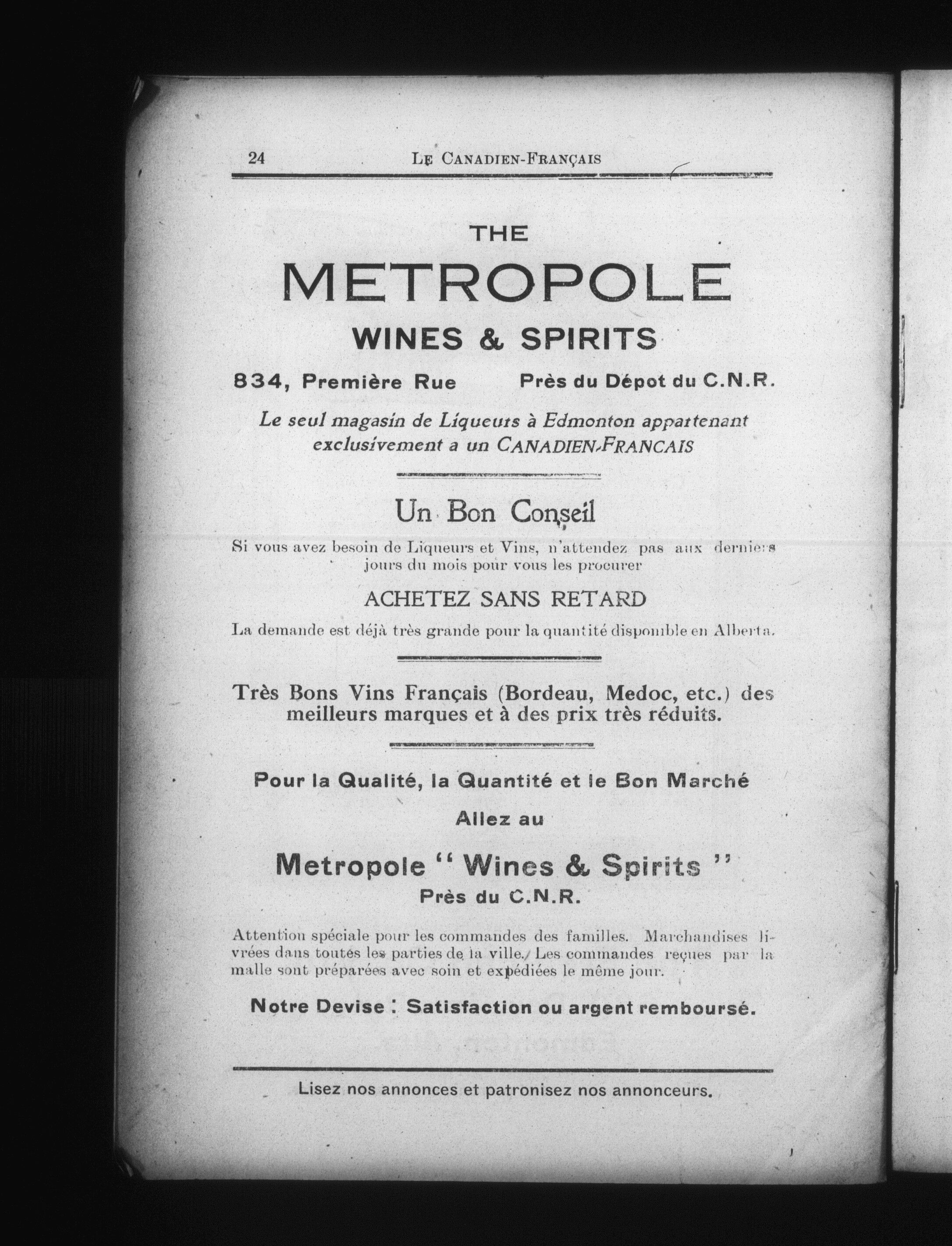 24 LE CANADIEN-FRANÇAIS

THE

METROPOLE

WINES & SPIRITS

834, Première Rue Près du Dépot du C.N.R.

Le seul magasin de Liqueurs à Edmonton appartenant exclusivement a un CANADIEN-FRANCAIS

Un Bon Conseil

Si vous avez besoin de Liqueurs et Vins, n'attendez pas aux derniers jours du mois pour vous les procurer

ACHETEZ SANS RETARD

La demande est déjà très grande pour la quantité disponible en Alberta.

Très Bons Vins Français (Bordeau, Medoc, etc.) des meilleurs marques et à des prix très réduits.

Pour la Qualité, la Quantité et le Bon Marché

Allez au

Metropole "Wines & Spirits"

Près du C.N.R.

Attention spéciale pour les commandes des familles. Marchandises livrées dans toutes les parties de la ville. Les commandes reçues par la malle sont préparées avec soin et expédiées le même jour.

Notre Devise : Satisfaction ou argent remboursé.

Lisez nos annonces et patronisez nos annonceurs.